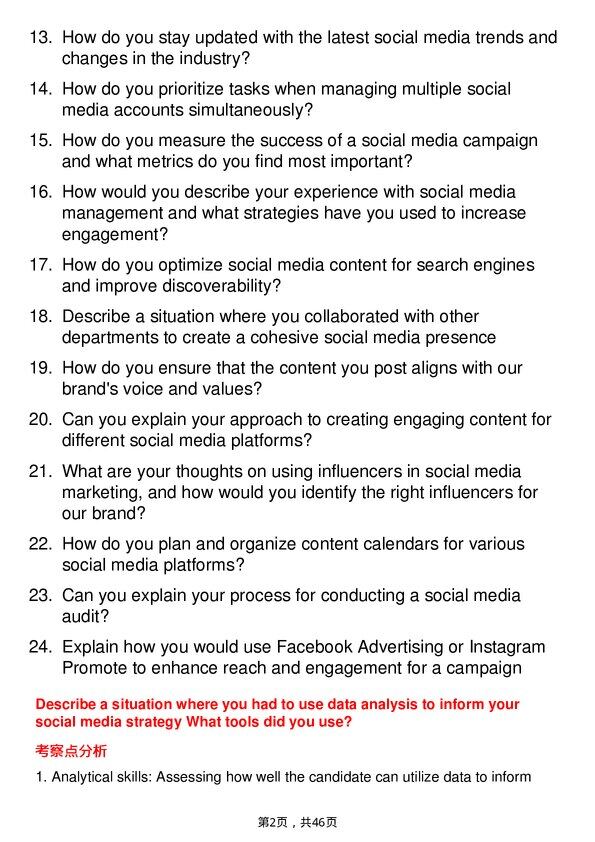 13. How do you stay updated with the latest social media trends and changes in the industry?

14. How do you prioritize tasks when managing multiple social media accounts simultaneously?

15. How do you measure the success of a social media campaign and what metrics do you find most important?

16. How would you describe your experience with social media management and what strategies have you used to increase engagement?

17. How do you optimize social media content for search engines and improve discoverability?

18. Describe a situation where you collaborated with other departments to create a cohesive social media presence

19. How do you ensure that the content you post aligns with our brand's voice and values?

20. Can you explain your approach to creating engaging content for different social media platforms?

21. What are your thoughts on using influencers in social media marketing, and how would you identify the right influencers for our brand?

22. How do you plan and organize content calendars for various social media platforms?

23. Can you explain your process for conducting a social media audit?

24. Explain how you would use Facebook Advertising or Instagram Promote to enhance reach and engagement for a campaign

Describe a situation where you had to use data analysis to inform your social media strategy What tools did you use?

考察点分析

1. Analytical skills: Assessing how well the candidate can utilize data to inform

第2页，共46页